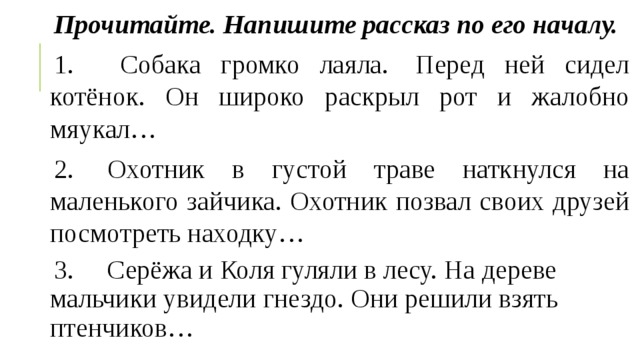 Прочитайте. Напишите рассказ по его началу.

1. Собака громко лаяла. Перед ней сидел котёнок. Он широко раскрыл рот и жалобно мяукал…

2. Охотник в густой траве наткнулся на маленького зайчика. Охотник позвал своих друзей посмотреть находку…

3. Серёжа и Коля гуляли в лесу. На дереве мальчики увидели гнездо. Они решили взять птенчиков…